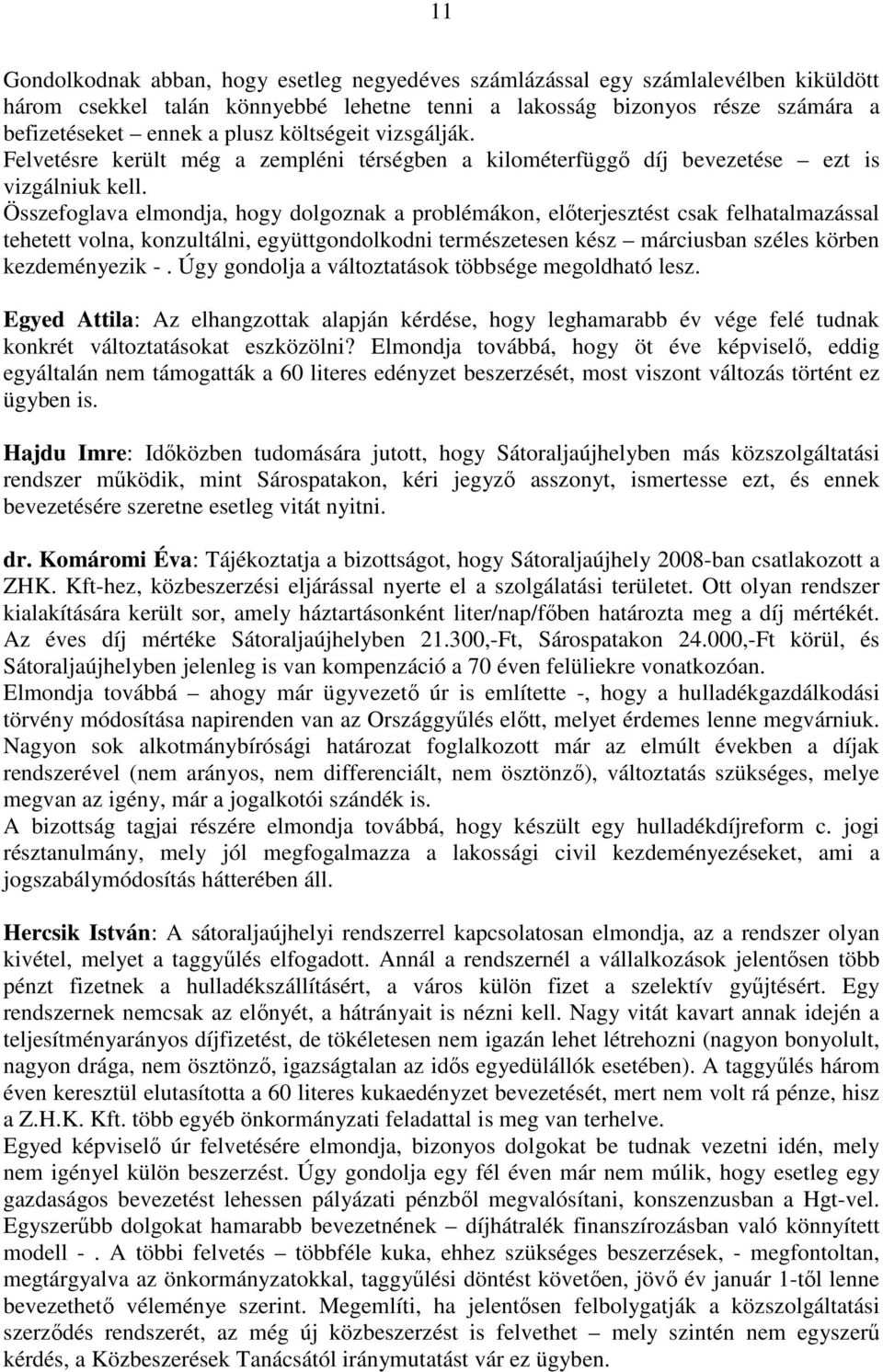 11

Gondolkodnak abban, hogy esetleg negyedéves számlázással egy számlalevélben kiküldött három csekkel talán könnyebbé lehetne tenni a lakosság bizonyos része számára a befizetéseket – ennek a plusz költségeit vizsgálják.
Felvetésre került még a zempléni térségben a kilométerfüggő díj bevezetése – ezt is vizgálniuk kell.
Összefoglava elmondja, hogy dolgoznak a problémákon, előterjesztést csak felhatalmazással tehetett volna, konzultálni, együttgondolkodni természetesen kész – márciusban széles körben kezdeményezik - . Úgy gondolja a változtatások többsége megoldható lesz.

Egyed Attila: Az elhangzottak alapján kérdése, hogy leghamarabb év vége felé tudnak konkrét változtatásokat eszközölni? Elmondja továbbá, hogy öt éve képviselő, eddig egyáltalán nem támogatták a 60 literes edényzet beszerzését, most viszont változás történt ez ügyben is.

Hajdu Imre: Időközben tudomására jutott, hogy Sátoraljaújhelyben más közszolgáltatási rendszer működik, mint Sárospatakon, kéri jegyző asszonyt, ismertesse ezt, és ennek bevezetésére szeretne esetleg vitát nyitni.

dr. Komáromi Éva: Tájékoztatja a bizottságot, hogy Sátoraljaújhely 2008-ban csatlakozott a ZHK. Kft-hez, közbeszerzési eljárással nyerte el a szolgálatási területet. Ott olyan rendszer kialakítására került sor, amely háztartásonként liter/nap/főben határozta meg a díj mértékét. Az éves díj mértéke Sátoraljaújhelyben 21.300,-Ft, Sárospatakon 24.000,-Ft körül, és Sátoraljaújhelyben jelenleg is van kompenzáció a 70 éven felüliekre vonatkozóan.
Elmondja továbbá – ahogy már ügyvezető úr is említette -, hogy a hulladékgazdálkodási törvény módosítása napirenden van az Országgyűlés előtt, melyet érdemes lenne megvárniuk. Nagyon sok alkotmánybírósági határozat foglalkozott már az elmúlt években a díjak rendszerével (nem arányos, nem differenciált, nem ösztönző), változtatás szükséges, melye megvan az igény, már a jogalkotói szándék is.
A bizottság tagjai részére elmondja továbbá, hogy készült egy hulladékdíjreform c. jogi résztanulmány, mely jól megfogalmazza a lakossági civil kezdeményezéseket, ami a jogszabálymódosítás hátterében áll.

Hercsik István: A sátoraljaújhelyi rendszerrel kapcsolatosan elmondja, az a rendszer olyan kivétel, melyet a taggyűlés elfogadott. Annál a rendszernél a vállalkozások jelentősen több pénzt fizetnek a hulladékszállításért, a város külön fizet a szelektív gyűjtésért. Egy rendszernek nemcsak az előnyét, a hátrányait is nézni kell. Nagy vitát kavart annak idején a teljesítményarányos díjfizetést, de tökéletesen nem igazán lehet létrehozni (nagyon bonyolult, nagyon drága, nem ösztönző, igazságtalan az idős egyedülállók esetében). A taggyűlés három éven keresztül elutasította a 60 literes kukaedényzet bevezetését, mert nem volt rá pénze, hisz a Z.H.K. Kft. több egyéb önkormányzati feladattal is meg van terhelve.
Egyed képviselő úr felvetésére elmondja, bizonyos dolgokat be tudnak vezetni idén, mely nem igényel külön beszerzést. Úgy gondolja egy fél éven már nem múlik, hogy esetleg egy gazdaságos bevezetést lehessen pályázati pénzből megvalósítani, konszenzusban a Hgt-vel. Egyszerűbb dolgokat hamarabb bevezetnének – díjhátralék finanszírozásban való könnyített modell - . A többi felvetés – többféle kuka, ehhez szükséges beszerzés csak, - megfontoltan, megtárgyalva az önkormányzatokkal, taggyűlési döntést követően, jövő év január 1-től lenne bevezethető véleménye szerint. Megemlíti, ha jelentősen felbolygatják a közszolgáltatási szerződés rendszerét, az még új közbeszerzést is felvethet – mely szintén nem egyszerű kérdés, a Közbeszerzések Tanácsától iránymutatást vár ez ügyben.